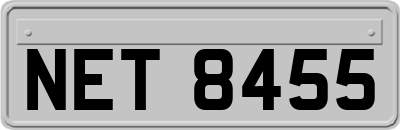 NET 8455